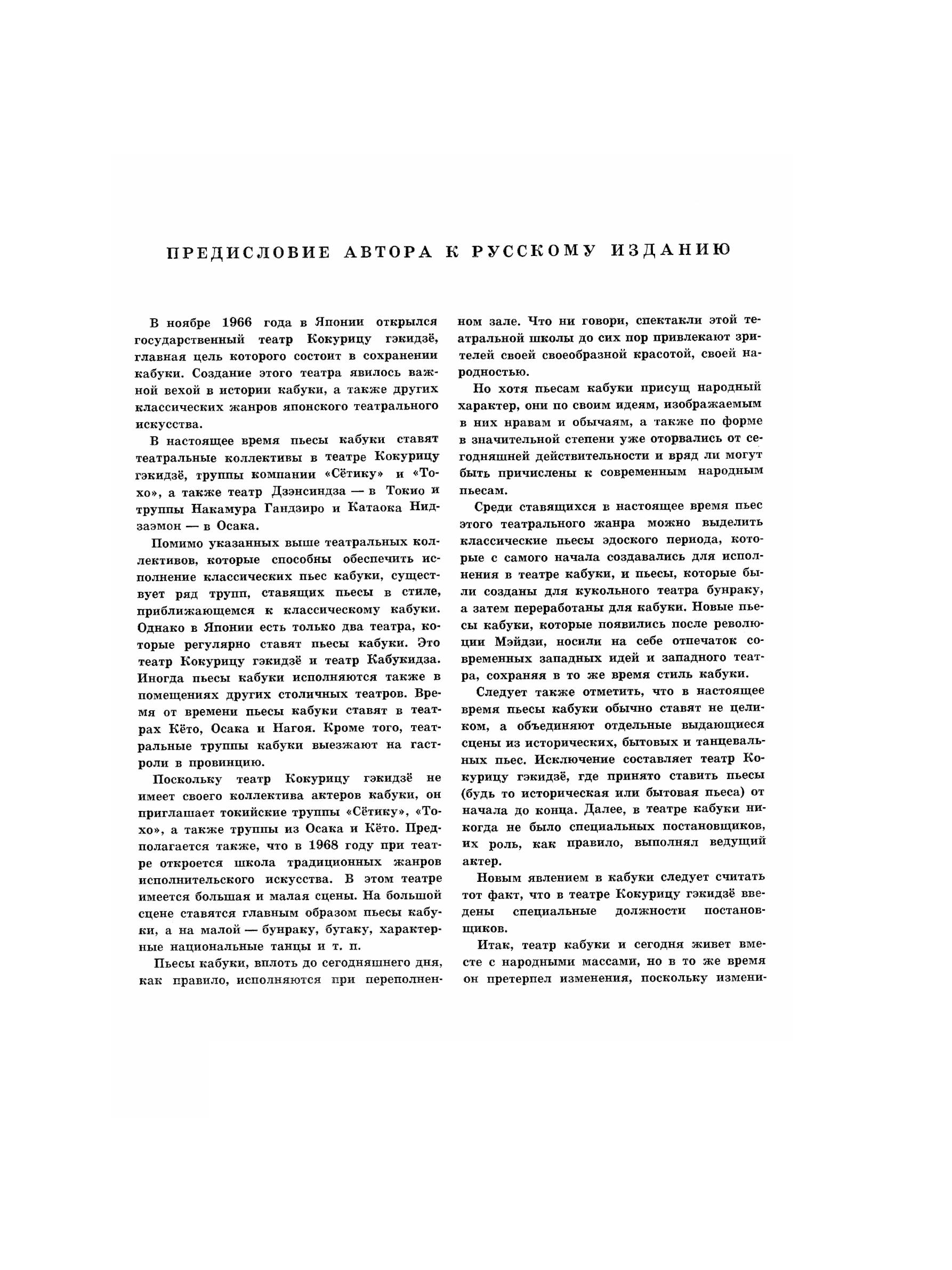 ПРЕДИСЛОВИЕ АВТОРА К РУССКОМУ ИЗДАНИЮ

В ноябре 1966 года в Японии открылся государственный театр Кокурицу гэкидзё, главная цель которого состоит в сохранении кабуки. Создание этого театра явилось важной вехой в истории кабуки, а также других классических жанров японского театрального искусства.

В настоящее время пьесы кабуки ставят театральные коллективы в театре Кокурицу гэкидзё, труппы компании «Сётику» и «Тохо», а также театр Дзэнсиндза — в Токио и труппы Накамура Гандзиро и Катаока Нидзаэмон — в Осака.

Помимо указанных выше театральных коллективов, которые способны обеспечить исполнение классических пьес кабуки, существует ряд трупп, ставящих пьесы в стиле, приближающемся к классическому кабуки. Однако в Японии есть только два театра, которые регулярно ставят пьесы кабуки. Это театр Кокурицу гэкидзё и театр Кабукидза. Иногда пьесы кабуки исполняются также в помещениях других столичных театров. Время от времени пьесы кабуки ставят в театрах Кёто, Осака и Нагоя. Кроме того, театральные труппы кабуки выезжают на гастроли в провинцию.

Поскольку театр Кокурицу гэкидзё не имеет своего коллектива актеров кабуки, он приглашает токийские труппы «Сётику», «Тохо», а также труппы из Осака и Кёто. Предполагается также, что в 1968 году при театре откроется школа традиционных жанров исполнительского искусства. В этом театре имеется большая и малая сцены. На большой сцене ставятся главным образом пьесы кабуки, а на малой — бунраку, бугаку, характерные национальные танцы и т. п.

Пьесы кабуки, вплоть до сегодняшнего дня, как правило, исполняются при переполненном зале. Что ни говори, спектакли этой театральной школы до сих пор привлекают зрителей своей своеобразной красотой, своей народностью.

Но хотя пьесам кабуки присущ народный характер, они по своим идеям, изображаемым в них нравам и обычаям, а также по форме в значительной степени уже оторвались от сегодняшней действительности и вряд ли могут быть причислены к современным народным пьесам.

Среди ставящихся в настоящее время пьес этого театрального жанра можно выделить классические пьесы эдоского периода, которые с самого начала создавались для исполнения в театре кабуки, и пьесы, которые были созданы для кукольного театра бунраку, а затем переработаны для кабуки. Новые пьесы кабуки, которые появились после революции Мэйдзи, носили на себе отпечаток современных западных идей и западного театра, сохраняя в то же время стиль кабуки.

Следует также отметить, что в настоящее время пьесы кабуки обычно ставят не целиком, а объединяют отдельные выдающиеся сцены из исторических, бытовых и танцевальных пьес. Исключение составляет театр Кокурицу гэкидзё, где принято ставить пьесы (будь то историческая или бытовая пьеса) от начала до конца. Далее, в театре кабуки никогда не было специальных постановщиков, их роль, как правило, выполнял ведущий актер.

Новым явлением в кабуки следует считать тот факт, что в театре Кокурицу гэкидзё введены специальные должности постановщиков.

Итак, театр кабуки и сегодня живет вместе с народными массами, но в то же время он претерпел изменения, поскольку измени-